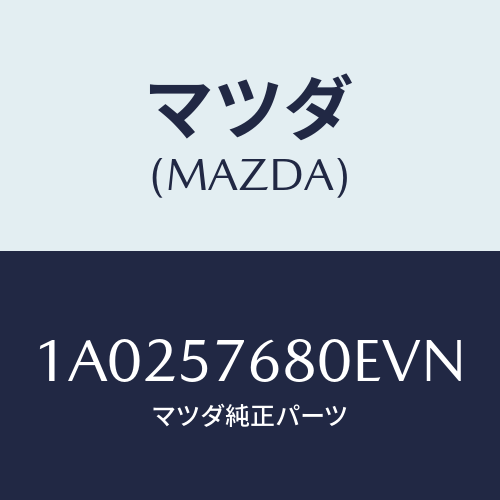 マツダ
(MAZDA)

1A0257680EVN
マツダ純正パーツ